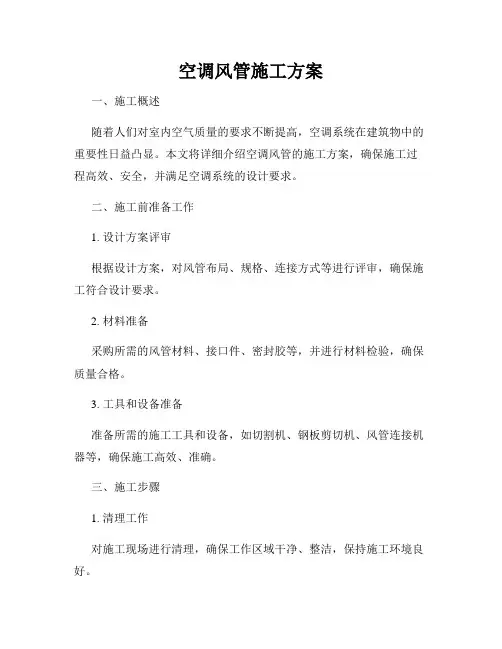 空调风管施工方案

一、施工概述

随着人们对室内空气质量的要求不断提高，空调系统在建筑物中的重要性日益凸显。本文将详细介绍空调风管的施工方案，确保施工过程高效、安全，并满足空调系统的设计要求。

二、施工前准备工作

1. 设计方案评审

根据设计方案，对风管布局、规格、连接方式等进行评审，确保施工符合设计要求。

2. 材料准备

采购所需的风管材料、接口件、密封胶等，并进行材料检验，确保质量合格。

3. 工具和设备准备

准备所需的施工工具和设备，如切割机、钢板剪切机、风管连接机器等，确保施工高效、准确。

三、施工步骤

1. 清理工作

对施工现场进行清理，确保工作区域干净、整洁，保持施工环境良好。